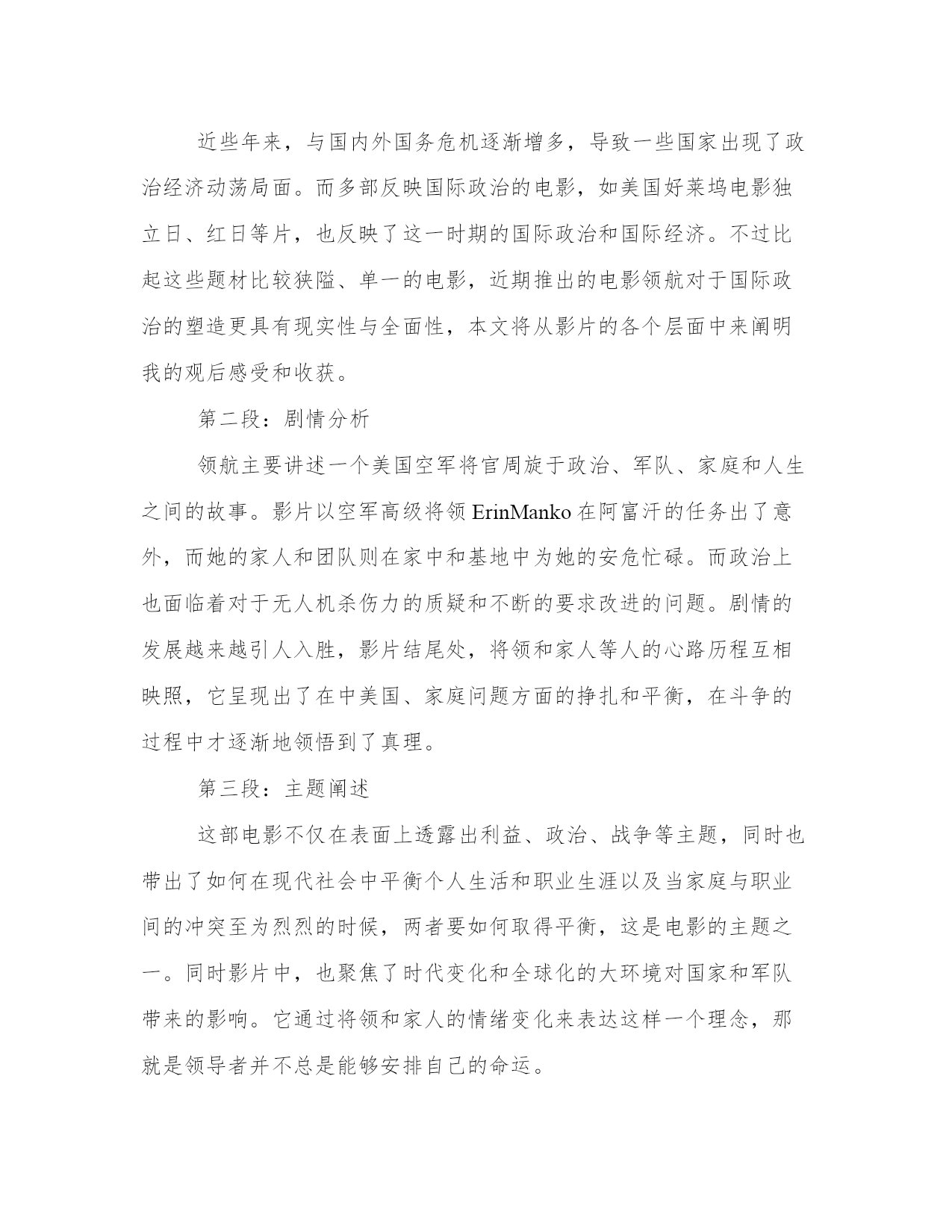 近些年来，与国内外国务危机逐渐增多，导致一些国家出现了政治经济动荡局面。而多部反映国际政治的电影，如美国好莱坞电影独立日、红日等片，也反映了这一时期的国际政治和国际经济。不过比起这些题材比较狭隘、单一的电影，近期推出的电影领航对于国际政治的塑造更具有现实性与全面性，本文将从影片的各个层面中来阐明我的观后感受和收获。

第二段：剧情分析

领航主要讲述一个美国空军将官周旋于政治、军队、家庭和人生之间的故事。影片以空军高级将领ErinManko在阿富汗的任务出了意外，而她的家人和团队则在家中和基地中为她的安危忙碌。而政治上也面临着对于无人机杀伤力的质疑和不断的要求改进的问题。剧情的发展越来越引人入胜，影片结尾处，将领和家人等人的心路历程互相映照，它呈现出了在中美国、家庭问题方面的挣扎和平衡，在斗争的过程中才逐渐地领悟到了真理。

第三段：主题阐述

这部电影不仅在表面上透露出利益、政治、战争等主题，同时也带出了如何在现代社会中平衡个人生活和职业生涯以及当家庭与职业间的冲突至为烈烈的时候，两者要如何取得平衡，这是电影的主题之一。同时影片中，也聚焦了时代变化和全球化的大环境对国家和军队带来的影响。它通过将领和家人的情绪变化来表达这样一个理念，那就是领导者并不总是能够安排自己的命运。